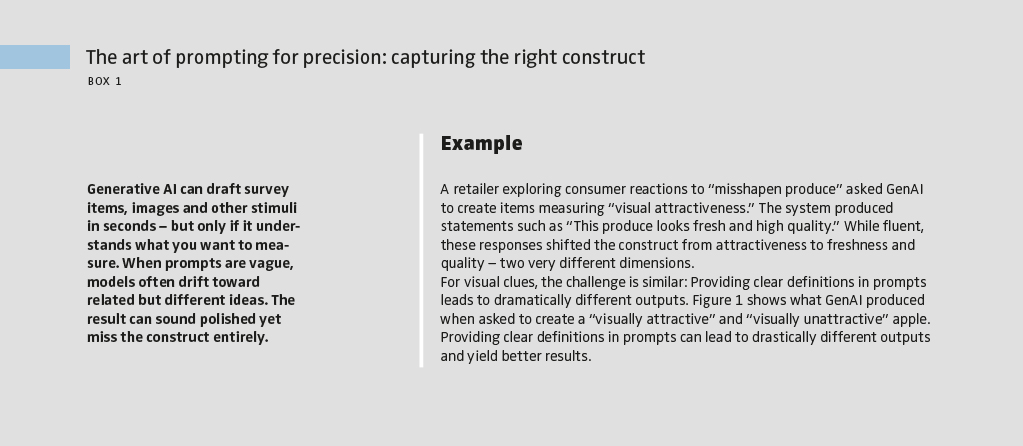 The art of prompting for precision: capturing the right construct

BOX 1

Generative AI can draft survey items, images and other stimuli in seconds – but only if it understands what you want to measure. When prompts are vague, models often drift toward related but different ideas. The result can sound polished yet miss the construct entirely.

Example

A retailer exploring consumer reactions to “misshapen produce” asked GenAI to create items measuring “visual attractiveness.” The system produced statements such as “This produce looks fresh and high quality.” While fluent, these responses shifted the construct from attractiveness to freshness and quality – two very different dimensions.
For visual clues, the challenge is similar: Providing clear definitions in prompts leads to dramatically different outputs. Figure 1 shows what GenAI produced when asked to create a “visually attractive” and “visually unattractive” apple. Providing clear definitions in prompts can lead to drastically different outputs and yield better results.